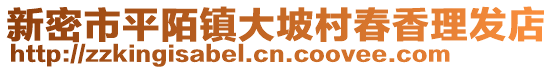 新密市平陌镇大坡村春香理发店
http://zzkingisabel.cn.coovee.com